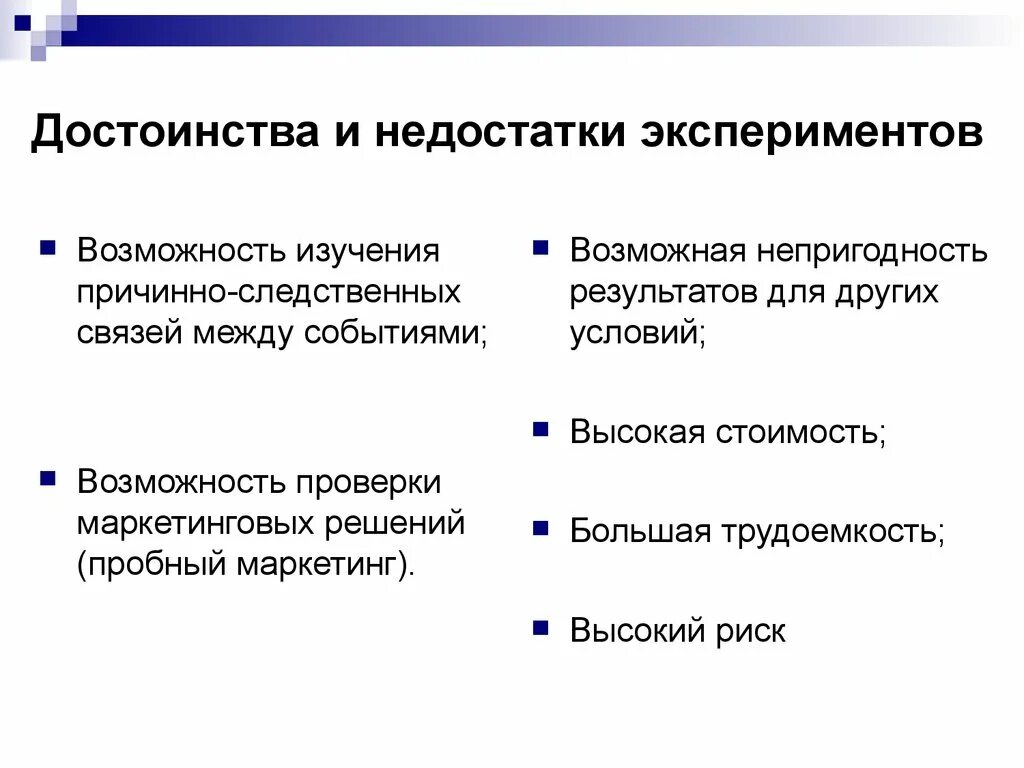 Достоинства и недостатки экспериментов

Возможность изучения причинно-следственных связей между событиями;

Возможность проверки маркетинговых решений (пробный маркетинг).

Возможная непригодность результатов для других условий;

Высокая стоимость;

Большая трудоемкость;

Высокий риск